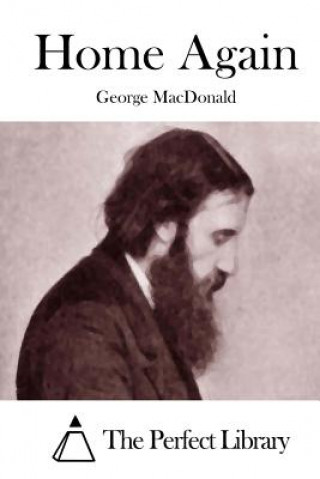 Home Again

George MacDonald

The Perfect Library